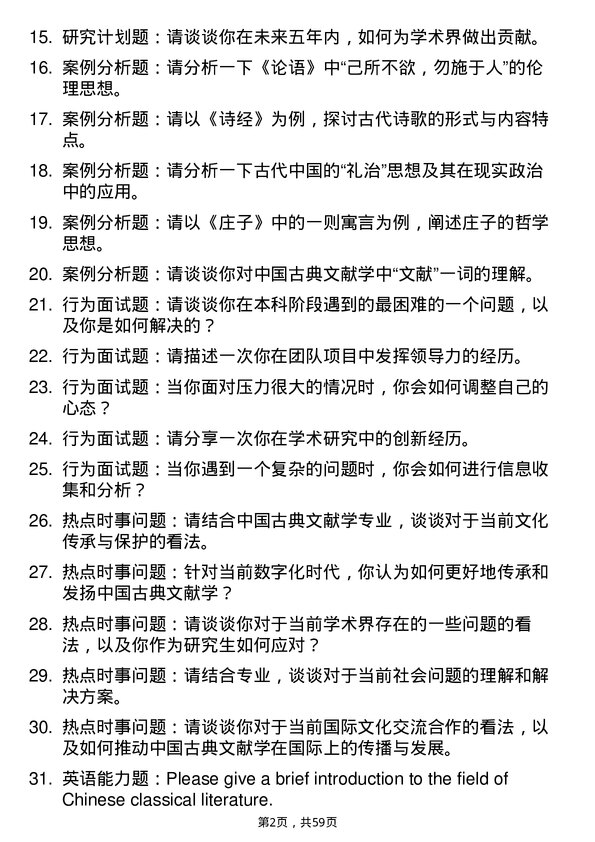 15. 研究计划题：请谈谈你在未来五年内，如何为学术界做出贡献。

16. 案例分析题：请分析一下《论语》中“己所不欲，勿施于人”的伦理思想。

17. 案例分析题：请以《诗经》为例，探讨古代诗歌的形式与内容特点。

18. 案例分析题：请分析一下古代中国的“礼治”思想及其在现实政治中的应用。

19. 案例分析题：请以《庄子》中的一则寓言为例，阐述庄子的哲学思想。

20. 案例分析题：请谈谈你对中国古典文献学中“文献”一词的理解。

21. 行为面试题：请谈谈你在本科阶段遇到的最困难的一个问题，以及你是如何解决的？

22. 行为面试题：请描述一次你在团队项目中发挥领导力的经历。

23. 行为面试题：当你面对压力很大的情况时，你会如何调整自己的心态？

24. 行为面试题：请分享一次你在学术研究中的创新经历。

25. 行为面试题：当你遇到一个复杂的问题时，你会如何进行信息收集和分析？

26. 热点时事问题：请结合中国古典文献学专业，谈谈对于当前文化传承与保护的看法。

27. 热点时事问题：针对当前数字化时代，你认为如何更好地传承和发扬中国古典文献学？

28. 热点时事问题：请谈谈你对于当前学术界存在的一些问题的看法，以及你作为研究生如何应对？

29. 热点时事问题：请结合专业，谈谈对于当前社会问题的理解和解决方案。

30. 热点时事问题：请谈谈你对于当前国际文化交流合作的看法，以及如何推动中国古典文献学在国际上的传播与发展。

31. 英语能力题：Please give a brief introduction to the field of Chinese classical literature.

第2页，共59页